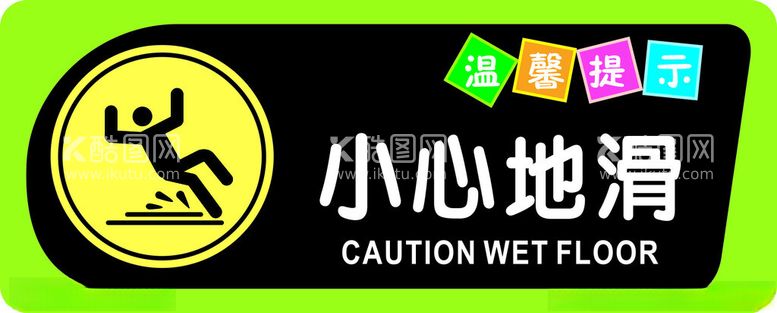 温馨提示

小心地滑

CAUTION WET FLOOR

酷图网 www.ikutu.com

酷图网 www.ikutu.com

酷图网 www.ikutu.com